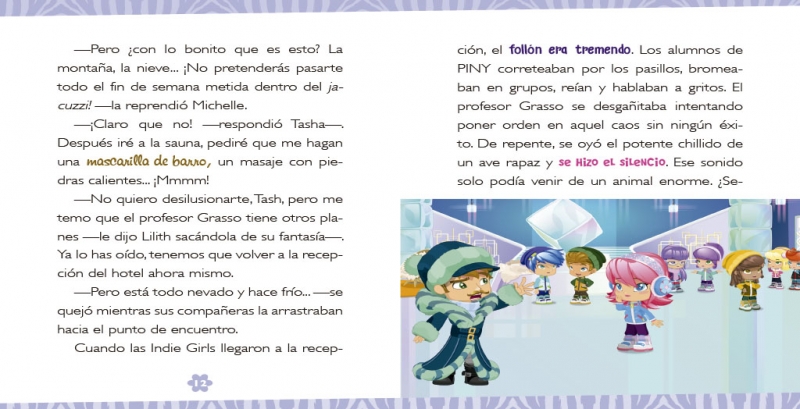 —Pero ¿con lo bonito que es esto? La montaña, la nieve... ¡No pretenderás pasarte todo el fin de semana metida dentro del jacuzzi! —la reprendió Michelle.

—¡Claro que no! —respondió Tasha—. Después iré a la sauna, pediré que me hagan una mascarilla de barro, un masaje con piedras calientes... ¡Mmmm!

—No quiero desilusionarte, Tash, pero me temo que el profesor Grasso tiene otros planes —le dijo Lilith sacándola de su fantasía—. Ya lo has oído, tenemos que volver a la recepción del hotel ahora mismo.

—Pero está todo nevado y hace frío... —se quejó mientras sus compañeras la arrastraban hacia el punto de encuentro.

Cuando las Indie Girls llegaron a la recepción, el follón era tremendo. Los alumnos de PINY correteaban por los pasillos, bromeaban en grupos, reían y hablaban a gritos. El profesor Grasso se desgañitaba intentando poner orden en aquel caos sin ningún éxito. De repente, se oyó el potente chillido de un ave rapaz y se hizo el silencio. Ese sonido solo podía venir de un animal enorme. ¿Se-

12